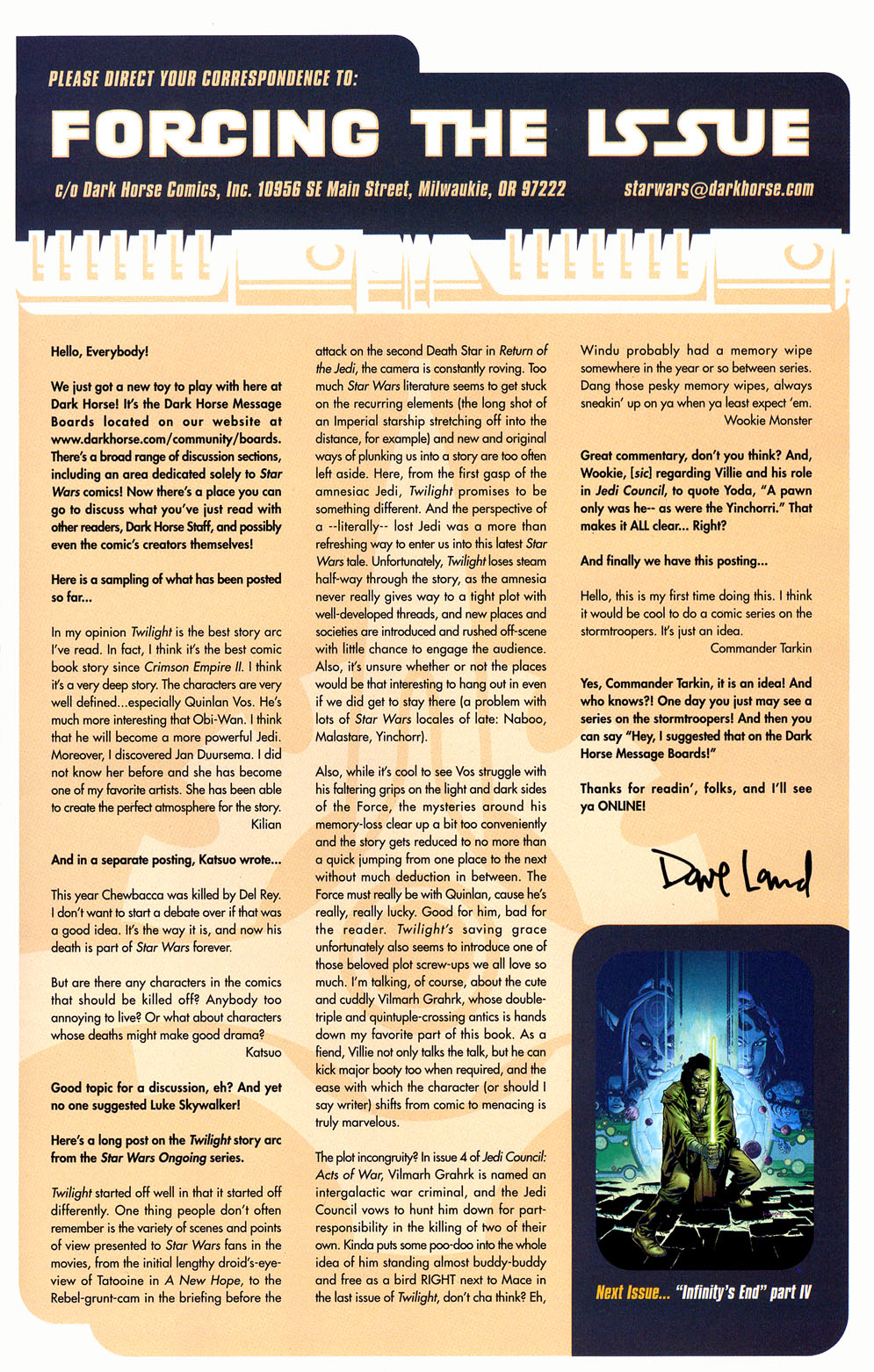 PLEASE DIRECT YOUR CORRESPONDENCE TO:

FORCING THE ISSUE

c/o Dark Horse Comics, Inc. 10956 SE Main Street, Milwaukie, OR 97222 starwars@darkhorse.com

Hello, Everybody!

We just got a new toy to play with here at Dark Horse! It's the Dark Horse Message Boards located on our website at www.darkhorse.com/community/boards. There's a broad range of discussion sections, including an area dedicated solely to Star Wars comics! Now there's a place you can go to discuss what you've just read with other readers, Dark Horse Staff, and possibly even the comic's creators themselves!

Here is a sampling of what has been posted so far...

In my opinion Twilight is the best story arc I've read. In fact, I think it's the best comic book story since Crimson Empire II. I think it's a very deep story. The characters are very well defined...especially Quinlan Vos. He's much more interesting that Obi-Wan. I think that he will become a more powerful Jedi. Moreover, I discovered Jan Duursema. I did not know her before and she has become one of my favorite artists. She has been able to create the perfect atmosphere for the story.
Kilian

And in a separate posting, Katsuo wrote...

This year Chewbacca was killed by Del Rey. I don't want to start a debate over if that was a good idea. It's the way it is, and now his death is part of Star Wars forever.

But are there any characters in the comics that should be killed off? Anybody too annoying to live? Or what about characters whose deaths might make good drama?
Katsuo

Good topic for a discussion, eh? And yet no one suggested Luke Skywalker!

Here's a long post on the Twilight story arc from the Star Wars Ongoing series.

Twilight started off well in that it started off differently. One thing people don't often remember is the variety of scenes and points of view presented to Star Wars fans in the movies, from the initial lengthy droid's-eye-view of Tatooine in A New Hope, to the Rebel-grunt-cam in the briefing before the attack on the second Death Star in Return of the Jedi, the camera is constantly roving. Too much Star Wars literature seems to get stuck on the recurring elements (the long shot of an Imperial starship stretching off into the distance, for example) and new and original ways of plunking us into a story are too often left aside. Here, from the first gasp of the amnesiac Jedi, Twilight promises to be something different. And the perspective of a --literally-- lost Jedi was a more than refreshing way to enter us into this latest Star Wars tale. Unfortunately, Twilight loses steam half-way through the story, as the amnesia never really gives way to a tight plot with well-developed threads, and new places and societies are introduced and rushed off-scene with little chance to engage the audience. Also, it's unsure whether or not the places would be that interesting to hang out in even if we did get to stay there (a problem with lots of Star Wars locales of late: Naboo, Malastare, Yinchorr).

Also, while it's cool to see Vos struggle with his faltering grips on the light and dark sides of the Force, the mysteries around his memory-loss clear up a bit too conveniently and the story gets reduced to no more than a quick jumping from one place to the next without much deduction in between. The Force must really be with Quinlan, cause he's really, really lucky. Good for him, bad for the reader. Twilight's saving grace unfortunately also seems to introduce one of those beloved plot screw-ups we all love so much. I'm talking, of course, about the cute and cuddly Vilmarh Grahrk, whose double-triple and quintuple-crossing antics is hands down my favorite part of this book. As a fiend, Villie not only talks the talk, but he can kick major booty too when required, and the ease with which the character (or should I say writer) shifts from comic to menacing is truly marvelous.

The plot incongruity? In issue 4 of Jedi Council: Acts of War, Vilmarh Grahrk is named an intergalactic war criminal, and the Jedi Council vows to hunt him down for part-responsibility in the killing of two of their own. Kinda puts some poo-doo into the whole idea of him standing almost buddy-buddy and free as a bird RIGHT next to Mace in the last issue of Twilight, don't cha think? Eh, Windu probably had a memory wipe somewhere in the year or so between series. Dang those pesky memory wipes, always sneakin' up on ya when ya least expect 'em.
Wookie Monster

Great commentary, don't you think? And, Wookie, [sic] regarding Villie and his role in Jedi Council, to quote Yoda, "A pawn only was he-- as were the Yinchorri." That makes it ALL clear... Right?

And finally we have this posting...

Hello, this is my first time doing this. I think it would be cool to do a comic series on the stormtroopers. It's just an idea.
Commander Tarkin

Yes, Commander Tarkin, it is an idea! And who knows?! One day you just may see a series on the stormtroopers! And then you can say "Hey, I suggested that on the Dark Horse Message Boards!"

Thanks for readin', folks, and I'll see ya ONLINE!

Dave Land

Next Issue... "Infinity's End" part IV